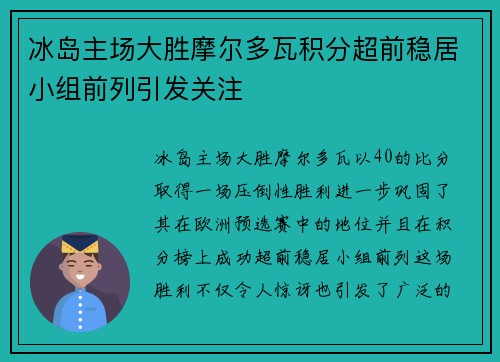 冰岛主场大胜摩尔多瓦积分超前稳居小组前列引发关注

冰岛主场大胜摩尔多瓦以40的比分取得一场压倒性胜利进一步巩固了其在欧洲预选赛中的地位并且在积分榜上成功超前稳居小组前列这场胜利不仅令人惊讶也引发了广泛的